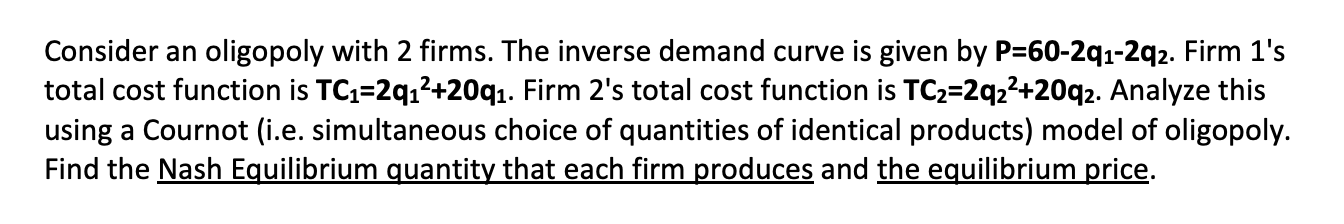 Consider an oligopoly with 2 firms. The inverse demand curve is given by $P=60-2q_1-2q_2$. Firm 1's total cost function is $TC_1=2q_1^2+20q_1$. Firm 2's total cost function is $TC_2=2q_2^2+20q_2$. Analyze this using a Cournot (i.e. simultaneous choice of quantities of identical products) model of oligopoly. Find the Nash Equilibrium quantity that each firm produces and the equilibrium price.